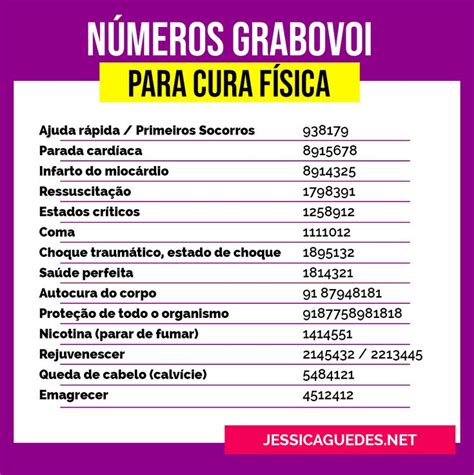 NÚMEROS GRABOVOI
PARA CURA FÍSICA

| | |
|---|---|
| Ajuda rápida / Primeiros Socorros | 938179 |
| Parada cardíaca | 8915678 |
| Infarto do miocárdio | 8914325 |
| Ressuscitação | 1798391 |
| Estados críticos | 1258912 |
| Coma | 1111012 |
| Choque traumático, estado de choque | 1895132 |
| Saúde perfeita | 1814321 |
| Autocura do corpo | 91 87948181 |
| Proteção de todo o organismo | 9187758981818 |
| Nicotina (parar de fumar) | 1414551 |
| Rejuvenescer | 2145432 / 2213445 |
| Queda de cabelo (calvície) | 5484121 |
| Emagrecer | 4512412 |

JESSICAGUEDES.NET